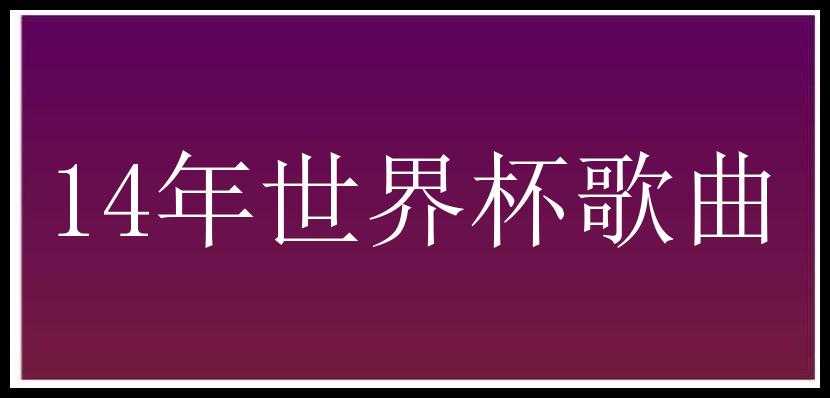 14年世界杯歌曲